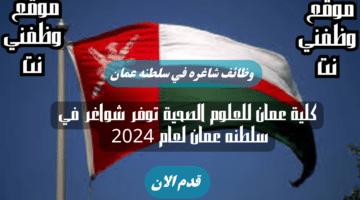 موقع وظفني نت

موقع وظفني نت

وظائف شاغره في سلطنه عمان

كلية عمان للعلوم الصحية توفر شواغر في سلطنه عمان لعام 2024

قدم الان